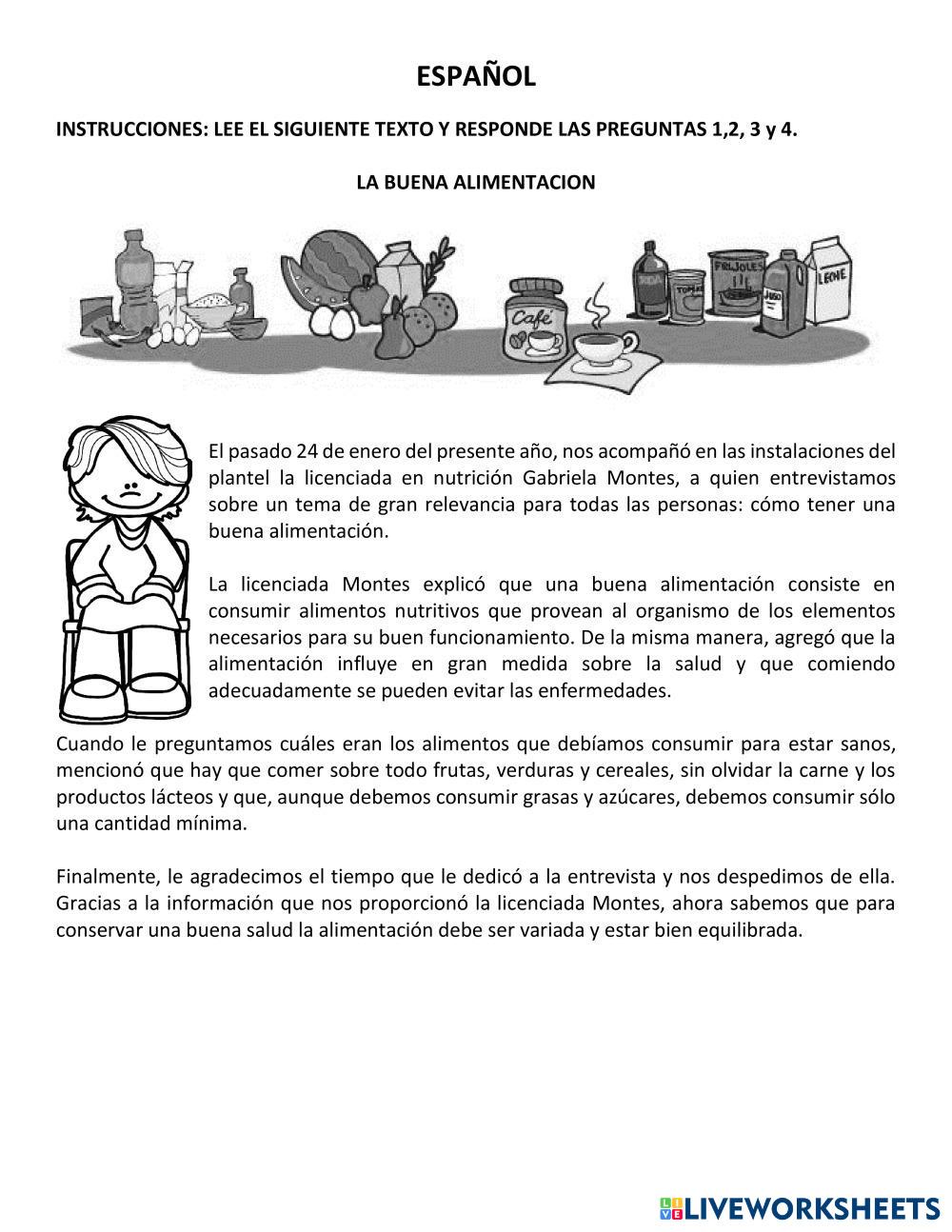 ESPAÑOL

INSTRUCCIONES: LEE EL SIGUIENTE TEXTO Y RESPONDE LAS PREGUNTAS 1,2, 3 y 4.

LA BUENA ALIMENTACION

Café

SODA

TOMATE

FRIJOLES

JUGO

LECHE

El pasado 24 de enero del presente año, nos acompañó en las instalaciones del plantel la licenciada en nutrición Gabriela Montes, a quien entrevistamos sobre un tema de gran relevancia para todas las personas: cómo tener una buena alimentación.

La licenciada Montes explicó que una buena alimentación consiste en consumir alimentos nutritivos que provean al organismo de los elementos necesarios para su buen funcionamiento. De la misma manera, agregó que la alimentación influye en gran medida sobre la salud y que comiendo adecuadamente se pueden evitar las enfermedades.

Cuando le preguntamos cuáles eran los alimentos que debíamos consumir para estar sanos, mencionó que hay que comer sobre todo frutas, verduras y cereales, sin olvidar la carne y los productos lácteos y que, aunque debemos consumir grasas y azúcares, debemos consumir sólo una cantidad mínima.

Finalmente, le agradecimos el tiempo que le dedicó a la entrevista y nos despedimos de ella. Gracias a la información que nos proporcionó la licenciada Montes, ahora sabemos que para conservar una buena salud la alimentación debe ser variada y estar bien equilibrada.

LIVEWORKSHEETS